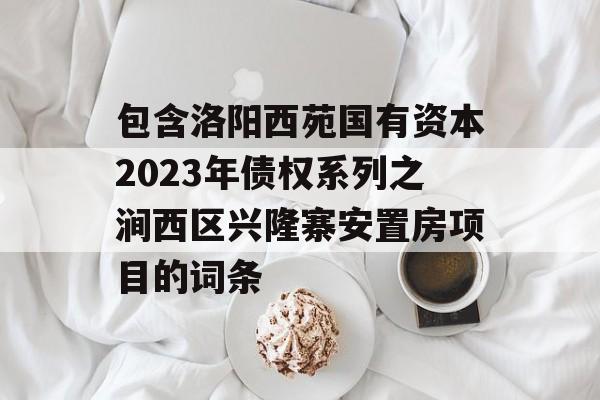 包含洛阳西苑国有资本2023年债权系列之涧西区兴隆寨安置房项目的词条